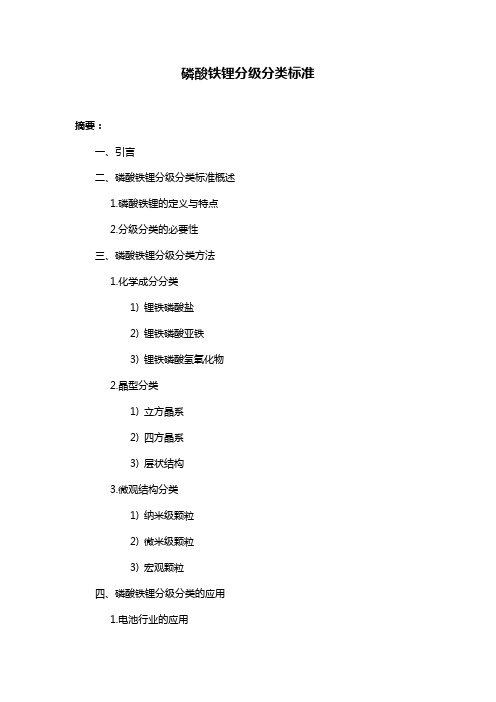 磷酸铁锂分级分类标准

摘要：

一、引言

二、磷酸铁锂分级分类标准概述

1.磷酸铁锂的定义与特点

2.分级分类的必要性

三、磷酸铁锂分级分类方法

1.化学成分分类

1）锂铁磷酸盐

2）锂铁磷酸亚铁

3）锂铁磷酸氢氧化物

2.晶型分类

1）立方晶系

2）四方晶系

3）层状结构

3.微观结构分类

1）纳米级颗粒

2）微米级颗粒

3）宏观颗粒

四、磷酸铁锂分级分类的应用

1.电池行业的应用